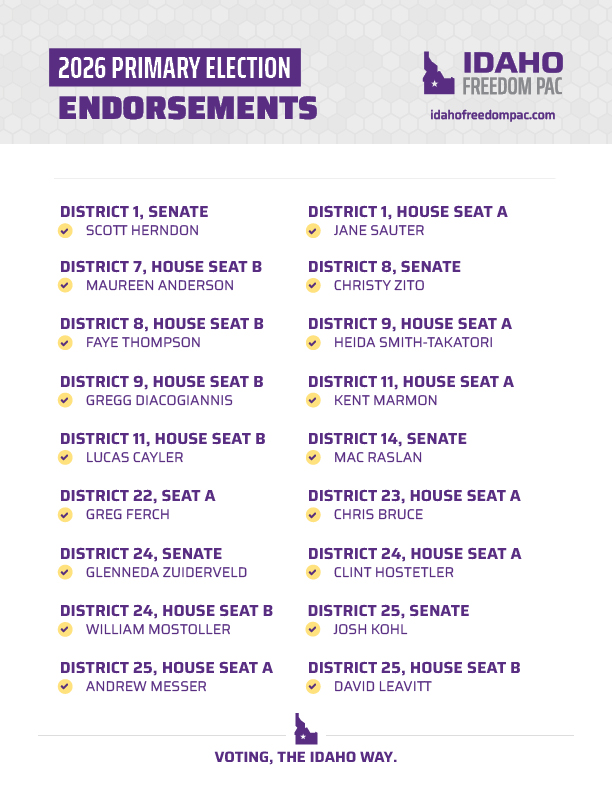 2026 PRIMARY ELECTION
ENDORSEMENTS

IDAHO
FREEDOM PAC
idahofreedompac.com

DISTRICT 1, SENATE
SCOTT HERNDON

DISTRICT 7, HOUSE SEAT B
MAUREEN ANDERSON

DISTRICT 8, HOUSE SEAT B
FAYE THOMPSON

DISTRICT 9, HOUSE SEAT B
GREGG DIACOGIANNIS

DISTRICT 11, HOUSE SEAT B
LUCAS CAYLER

DISTRICT 22, SEAT A
GREG FERCH

DISTRICT 24, SENATE
GLENNEDA ZUIDERVELD

DISTRICT 24, HOUSE SEAT B
WILLIAM MOSTOLLER

DISTRICT 25, HOUSE SEAT A
ANDREW MESSER

DISTRICT 1, HOUSE SEAT A
JANE SAUTER

DISTRICT 8, SENATE
CHRISTY ZITO

DISTRICT 9, HOUSE SEAT A
HEIDA SMITH-TAKATORI

DISTRICT 11, HOUSE SEAT A
KENT MARMON

DISTRICT 14, SENATE
MAC RASLAN

DISTRICT 23, HOUSE SEAT A
CHRIS BRUCE

DISTRICT 24, HOUSE SEAT A
CLINT HOSTETLER

DISTRICT 25, SENATE
JOSH KOHL

DISTRICT 25, HOUSE SEAT B
DAVID LEAVITT

VOTING, THE IDAHO WAY.